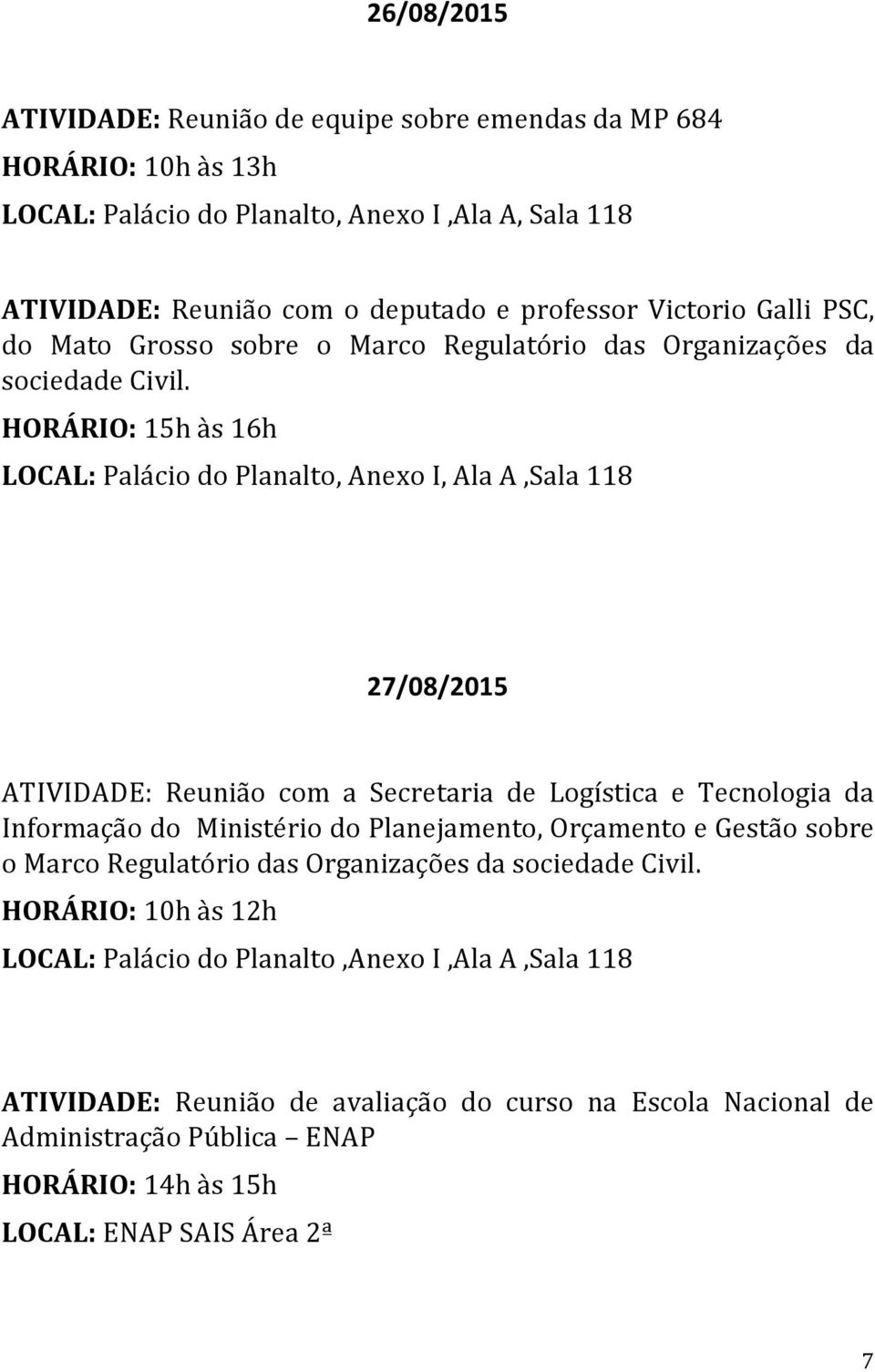 26/08/2015

ATIVIDADE: Reunião de equipe sobre emendas da MP 684
HORÁRIO: 10h às 13h
LOCAL: Palácio do Planalto, Anexo I ,Ala A, Sala 118

ATIVIDADE: Reunião com o deputado e professor Victorio Galli PSC, do Mato Grosso sobre o Marco Regulatório das Organizações da sociedade Civil.
HORÁRIO: 15h às 16h
LOCAL: Palácio do Planalto, Anexo I, Ala A ,Sala 118

27/08/2015

ATIVIDADE: Reunião com a Secretaria de Logística e Tecnologia da Informação do Ministério do Planejamento, Orçamento e Gestão sobre o Marco Regulatório das Organizações da sociedade Civil.
HORÁRIO: 10h às 12h
LOCAL: Palácio do Planalto ,Anexo I ,Ala A ,Sala 118

ATIVIDADE: Reunião de avaliação do curso na Escola Nacional de Administração Pública – ENAP
HORÁRIO: 14h às 15h
LOCAL: ENAP SAIS Área 2ª

7